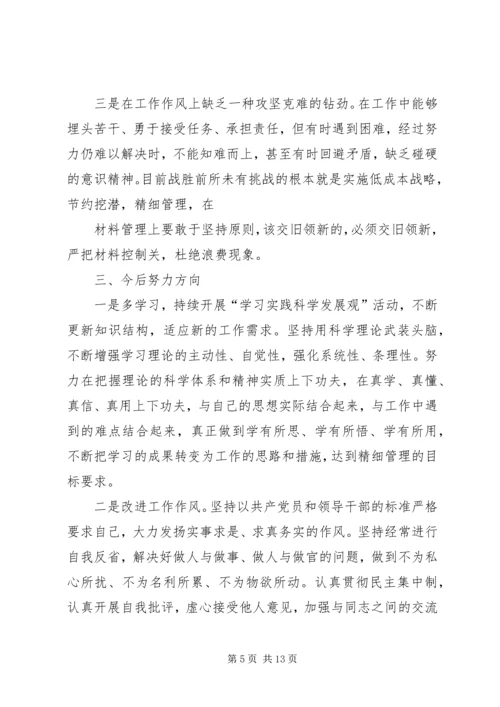 三是在工作作风上缺乏一种攻坚克难的钻劲。在工作中能够埋头苦干、勇于接受任务、承担责任，但有时遇到困难，经过努力仍难以解决时，不能知难而上，甚至有时回避矛盾，缺乏碰硬的意识精神。目前战胜前所未有挑战的根本就是实施低成本战略，节约挖潜，精细管理，在

材料管理上要敢于坚持原则，该交旧领新的，必须交旧领新，严把材料控制关，杜绝浪费现象。

三、今后努力方向

一是多学习，持续开展“学习实践科学发展观”活动，不断更新知识结构，适应新的工作需求。坚持用科学理论武装头脑，不断增强学习理论的主动性、自觉性，强化系统性、条理性。努力在把握理论的科学体系和精神实质上下功夫，在真学、真懂、真信、真用上下功夫，与自己的思想实际结合起来，与工作中遇到的难点结合起来，真正做到学有所思、学有所悟、学有所用，不断把学习的成果转变为工作的思路和措施，达到精细管理的目标要求。

二是改进工作作风。坚持以共产党员和领导干部的标准严格要求自己，大力发扬实事求是、求真务实的作风。坚持经常进行自我反省，解决好做人与做事、做人与做官的问题，做到不为私心所扰、不为名利所累、不为物欲所动。认真贯彻民主集中制，认真开展自我批评，虚心接受他人意见，加强与同志之间的交流

第 5 页 共 13 页